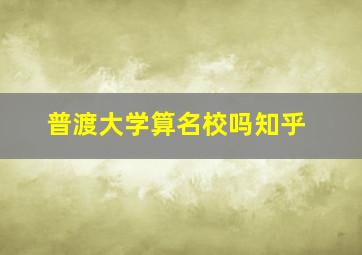 普渡大学算名校吗知乎